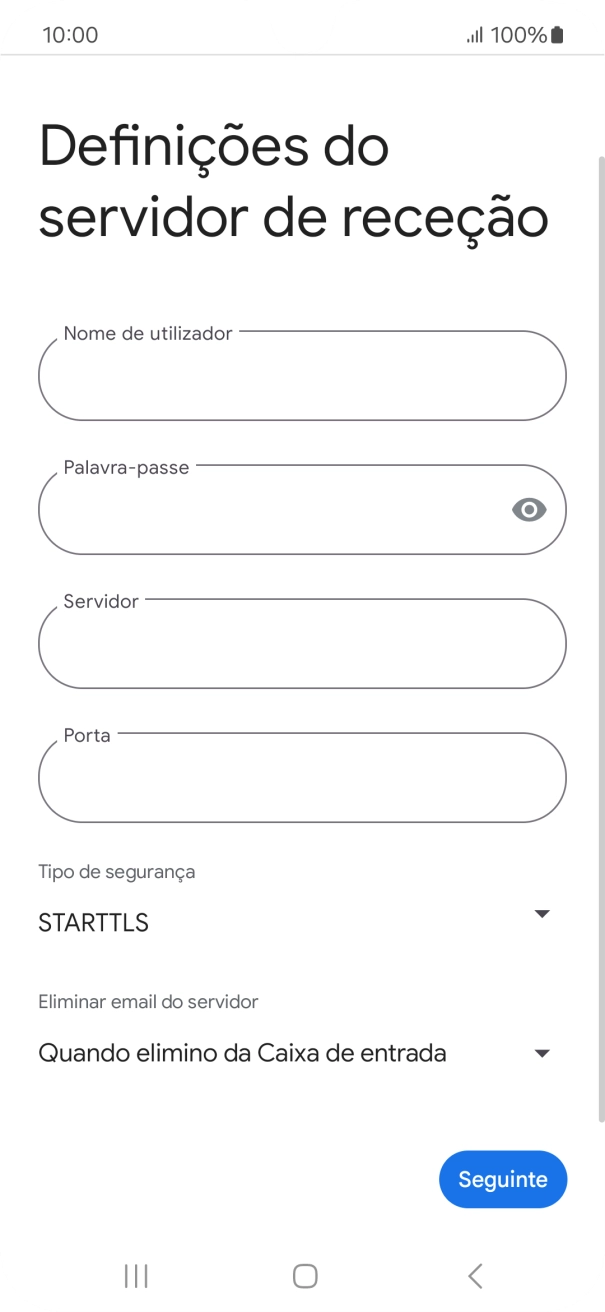 10:00

100%

Definições do servidor de receção

Nome de utilizador

Palavra-passe

Servidor

Porta

Tipo de segurança

STARTTLS

Eliminar email do servidor

Quando elimino da Caixa de entrada

Seguinte